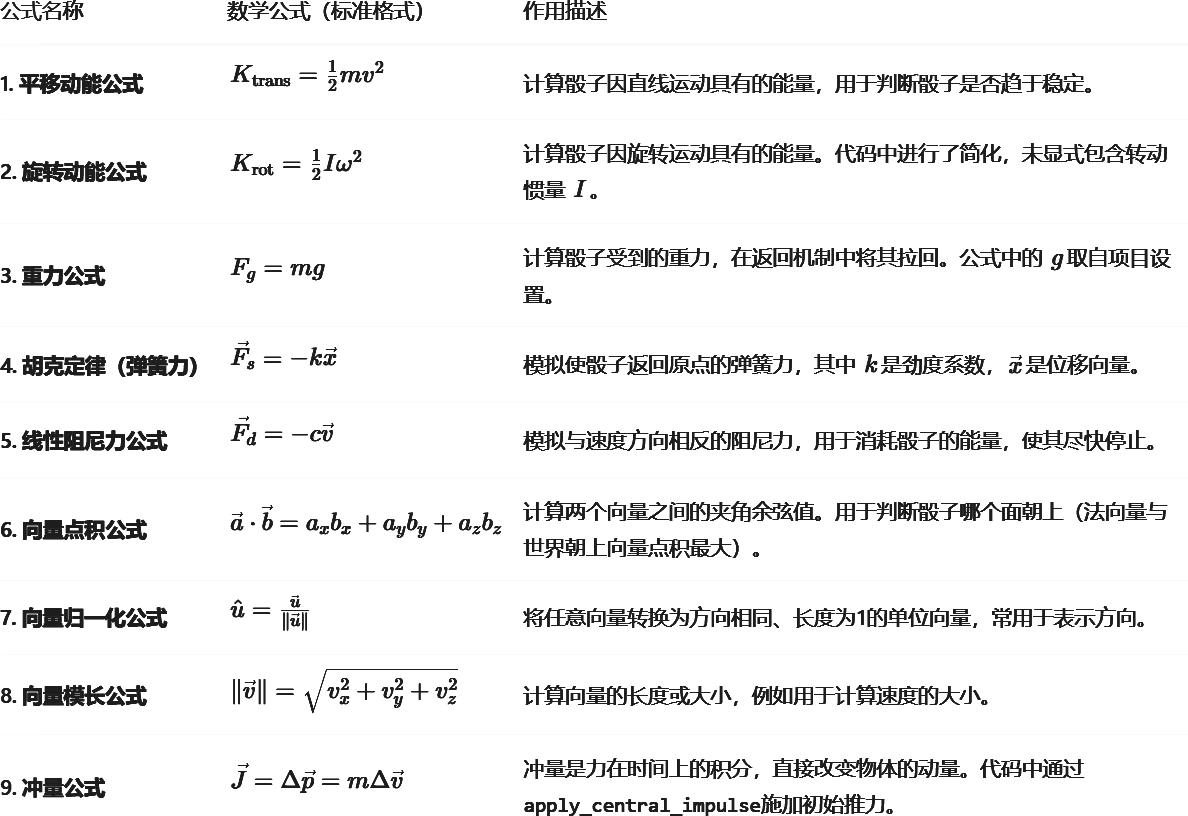 | 公式名称 | 数学公式（标准格式） | 作用描述 |
|---|---|---|
| 1. 平移动能公式 | $K_{\text{trans}} = \frac{1}{2}mv^2$ | 计算骰子因直线运动具有的能量，用于判断骰子是否趋于稳定。 |
| 2. 旋转动能公式 | $K_{\text{rot}} = \frac{1}{2}I\omega^2$ | 计算骰子因旋转运动具有的能量。代码中进行了简化，未显式包含转动惯量 $I$。 |
| 3. 重力公式 | $F_g = mg$ | 计算骰子受到的重力，在返回机制中将其拉回。公式中的 $g$ 取自项目设置。 |
| 4. 胡克定律（弹簧力） | $\vec{F}_s = -k\vec{x}$ | 模拟使骰子返回原点的弹簧力，其中 $k$ 是劲度系数，$\vec{x}$ 是位移向量。 |
| 5. 线性阻尼力公式 | $\vec{F}_d = -c\vec{v}$ | 模拟与速度方向相反的阻尼力，用于消耗骰子的能量，使其尽快停止。 |
| 6. 向量点积公式 | $\vec{a} \cdot \vec{b} = a_x b_x + a_y b_y + a_z b_z$ | 计算两个向量之间的夹角余弦值。用于判断骰子哪个面朝上（法向量与世界朝上向量点积最大）。 |
| 7. 向量归一化公式 | $\hat{u} = \frac{\vec{u}}{\|\vec{u}\|}$ | 将任意向量转换为方向相同、长度为1的单位向量，常用于表示方向。 |
| 8. 向量模长公式 | $\|\vec{v}\| = \sqrt{v_x^2 + v_y^2 + v_z^2}$ | 计算向量的长度或大小，例如用于计算速度的大小。 |
| 9. 冲量公式 | $\vec{J} = \Delta\vec{p} = m\Delta\vec{v}$ | 冲量是力在时间上的积分，直接改变物体的动量。代码中通过 apply_central_impulse施加初始推力。 |